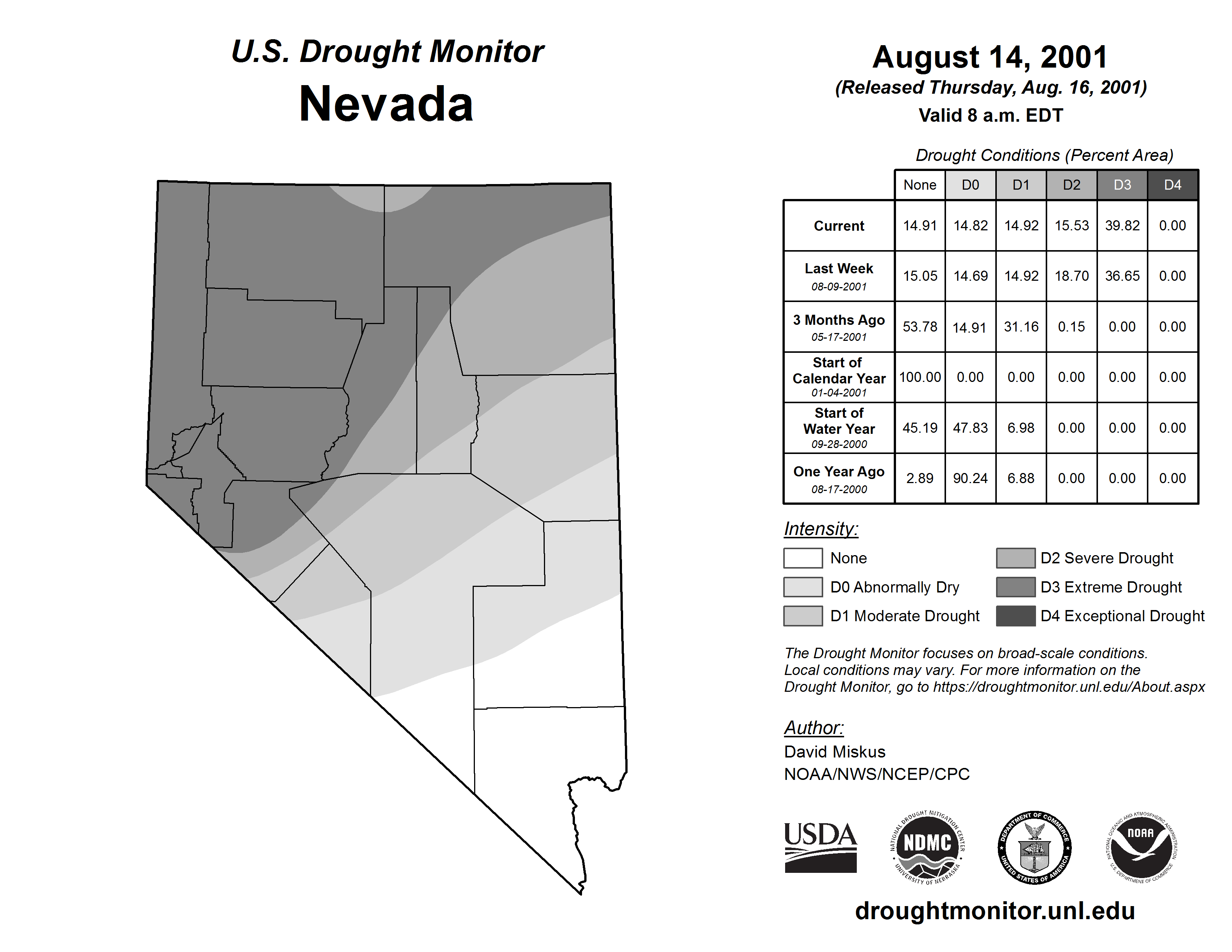 U.S. Drought Monitor
Nevada

August 14, 2001
(Released Thursday, Aug. 16, 2001)
Valid 8 a.m. EDT

Drought Conditions (Percent Area)

| | None | D0 | D1 | D2 | D3 | D4 |
|---|---|---|---|---|---|---|
| Current | 14.91 | 14.82 | 14.92 | 15.53 | 39.82 | 0.00 |
| Last Week 08-09-2001 | 15.05 | 14.69 | 14.92 | 18.70 | 36.65 | 0.00 |
| 3 Months Ago 05-17-2001 | 53.78 | 14.91 | 31.16 | 0.15 | 0.00 | 0.00 |
| Start of Calendar Year 01-04-2001 | 100.00 | 0.00 | 0.00 | 0.00 | 0.00 | 0.00 |
| Start of Water Year 09-28-2000 | 45.19 | 47.83 | 6.98 | 0.00 | 0.00 | 0.00 |
| One Year Ago 08-17-2000 | 2.89 | 90.24 | 6.88 | 0.00 | 0.00 | 0.00 |

Intensity:
None
D0 Abnormally Dry
D1 Moderate Drought
D2 Severe Drought
D3 Extreme Drought
D4 Exceptional Drought

The Drought Monitor focuses on broad-scale conditions. Local conditions may vary. For more information on the Drought Monitor, go to https://droughtmonitor.unl.edu/About.aspx

Author:
David Miskus
NOAA/NWS/NCEP/CPC

USDA
NATIONAL DROUGHT MITIGATION CENTER NDMC UNIVERSITY OF NEBRASKA
DEPARTMENT OF COMMERCE UNITED STATES OF AMERICA
NATIONAL OCEANIC AND ATMOSPHERIC ADMINISTRATION NOAA U.S. DEPARTMENT OF COMMERCE

droughtmonitor.unl.edu